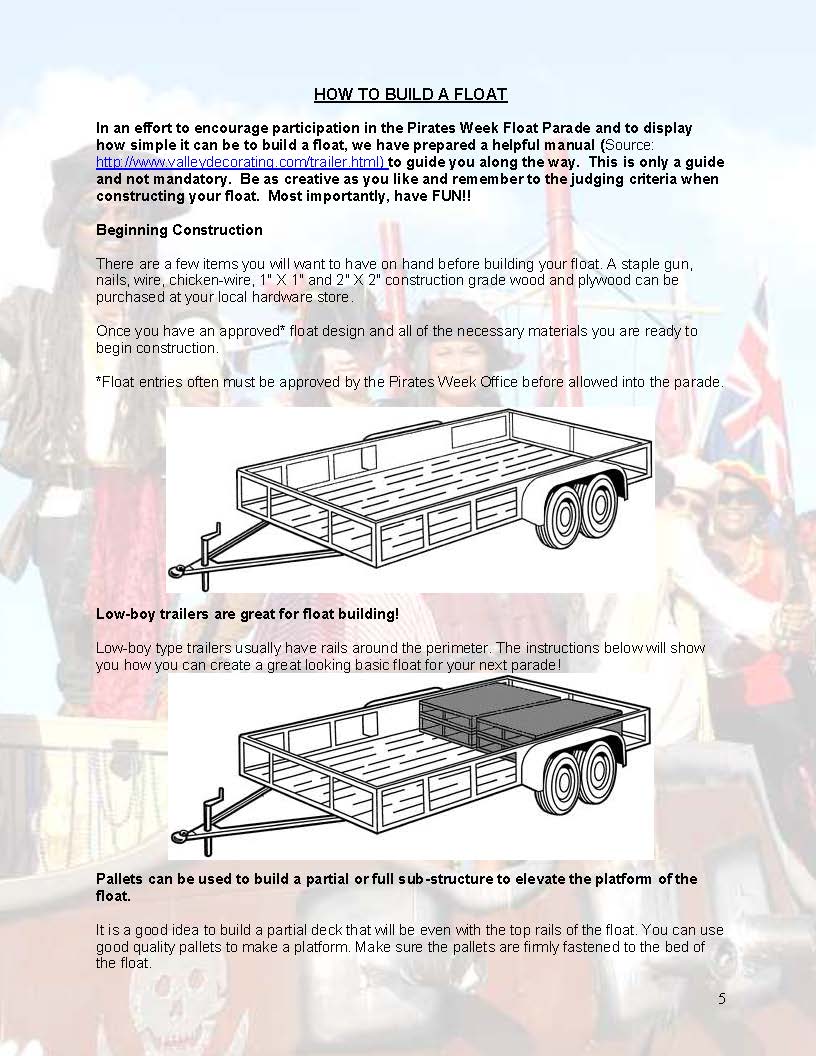 HOW TO BUILD A FLOAT

In an effort to encourage participation in the Pirates Week Float Parade and to display how simple it can be to build a float, we have prepared a helpful manual (Source: http://www.valleydecorating.com/trailer.html) to guide you along the way. This is only a guide and not mandatory. Be as creative as you like and remember to the judging criteria when constructing your float. Most importantly, have FUN!!

Beginning Construction

There are a few items you will want to have on hand before building your float. A staple gun, nails, wire, chicken-wire, 1" X 1" and 2" X 2" construction grade wood and plywood can be purchased at your local hardware store.

Once you have an approved* float design and all of the necessary materials you are ready to begin construction.

*Float entries often must be approved by the Pirates Week Office before allowed into the parade.

Low-boy trailers are great for float building!

Low-boy type trailers usually have rails around the perimeter. The instructions below will show you how you can create a great looking basic float for your next parade!

Pallets can be used to build a partial or full sub-structure to elevate the platform of the float.

It is a good idea to build a partial deck that will be even with the top rails of the float. You can use good quality pallets to make a platform. Make sure the pallets are firmly fastened to the bed of the float.

5